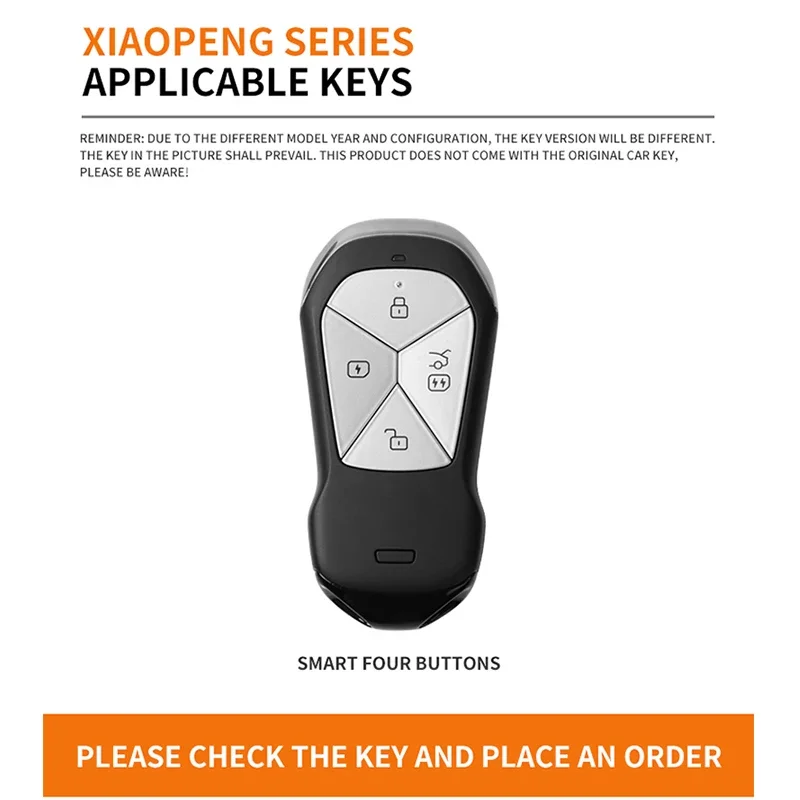 XIAOPENG SERIES
APPLICABLE KEYS

REMINDER: DUE TO THE DIFFERENT MODEL YEAR AND CONFIGURATION, THE KEY VERSION WILL BE DIFFERENT. THE KEY IN THE PICTURE SHALL PREVAIL. THIS PRODUCT DOES NOT COME WITH THE ORIGINAL CAR KEY, PLEASE BE AWARE!

SMART FOUR BUTTONS

PLEASE CHECK THE KEY AND PLACE AN ORDER